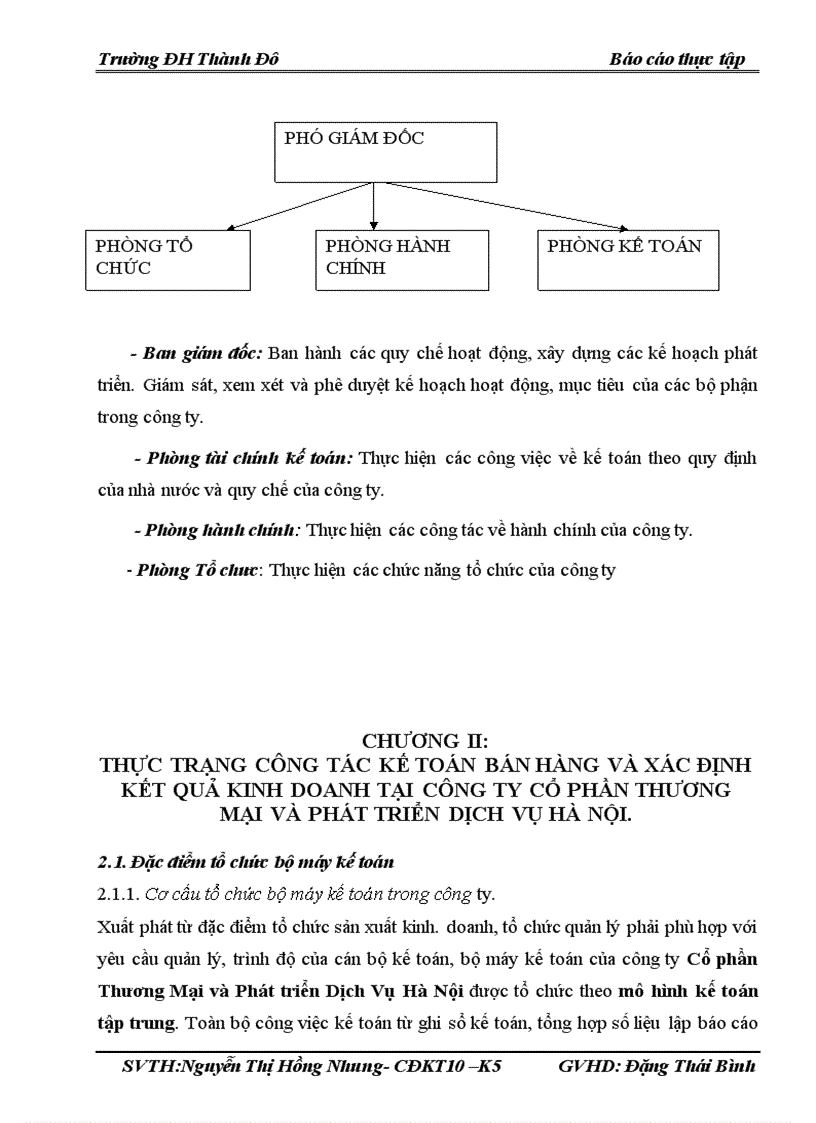 Trường ĐH Thành Đô

Báo cáo thực tập

PHÓ GIÁM ĐỐC

PHÒNG TỔ CHỨC

PHÒNG HÀNH CHÍNH

PHÒNG KẾ TOÁN

- Ban giám đốc: Ban hành các quy chế hoạt động, xây dựng các kế hoạch phát triển. Giám sát, xem xét và phê duyệt kế hoạch hoạt động, mục tiêu của các bộ phận trong công ty.

- Phòng tài chính kế toán: Thực hiện các công việc về kế toán theo quy định của nhà nước và quy chế của công ty.

- Phòng hành chính: Thực hiện các công tác về hành chính của công ty.

- Phòng Tổ chưc: Thực hiện các chức năng tổ chức của công ty

CHƯƠNG II:
THỰC TRẠNG CÔNG TÁC KẾ TOÁN BÁN HÀNG VÀ XÁC ĐỊNH KẾT QUẢ KINH DOANH TẠI CÔNG TY CỔ PHẦN THƯƠNG MẠI VÀ PHÁT TRIỂN DỊCH VỤ HÀ NỘI.

2.1. Đặc điểm tổ chức bộ máy kế toán

2.1.1. Cơ cấu tổ chức bộ máy kế toán trong công ty.

Xuất phát từ đặc điểm tổ chức sản xuất kinh. doanh, tổ chức quản lý phải phù hợp với yêu cầu quản lý, trình độ của cán bộ kế toán, bộ máy kế toán của công ty Cổ phần Thương Mại và Phát triển Dịch Vụ Hà Nội được tổ chức theo mô hình kế toán tập trung. Toàn bộ công việc kế toán từ ghi sổ kế toán, tổng hợp số liệu lập báo cáo

SVTH:Nguyễn Thị Hồng Nhung- CĐKT10 –K5

GVHD: Đặng Thái Bình